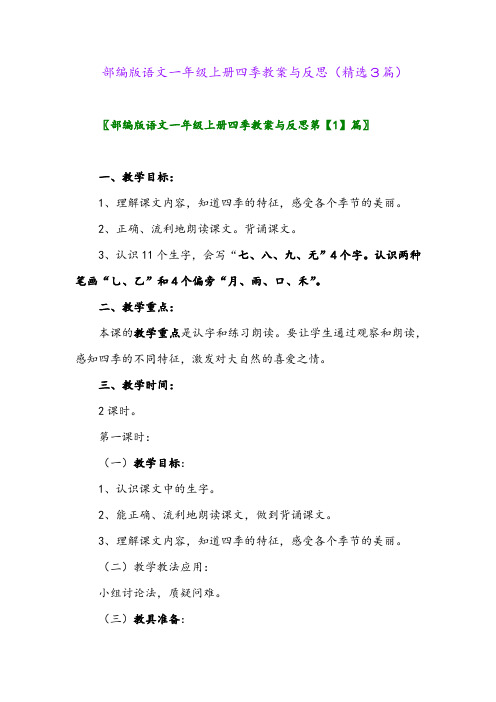 部编版语文一年级上册四季教案与反思（精选3篇）

〖部编版语文一年级上册四季教案与反思第【1】篇〗

一、教学目标：

1、理解课文内容，知道四季的特征，感受各个季节的美丽。

2、正确、流利地朗读课文。背诵课文。

3、认识11个生字，会写“七、八、九、无”4个字。认识两种笔画“乚、乙”和4个偏旁“月、雨、口、禾”。

二、教学重点：

本课的教学重点是认字和练习朗读。要让学生通过观察和朗读，感知四季的不同特征，激发对大自然的喜爱之情。

三、教学时间：

2课时。

第一课时：

（一）教学目标：

1、认识课文中的生字。

2、能正确、流利地朗读课文，做到背诵课文。

3、理解课文内容，知道四季的特征，感受各个季节的美丽。

（二）教学教法应用：

小组讨论法，质疑问难。

（三）教具准备：